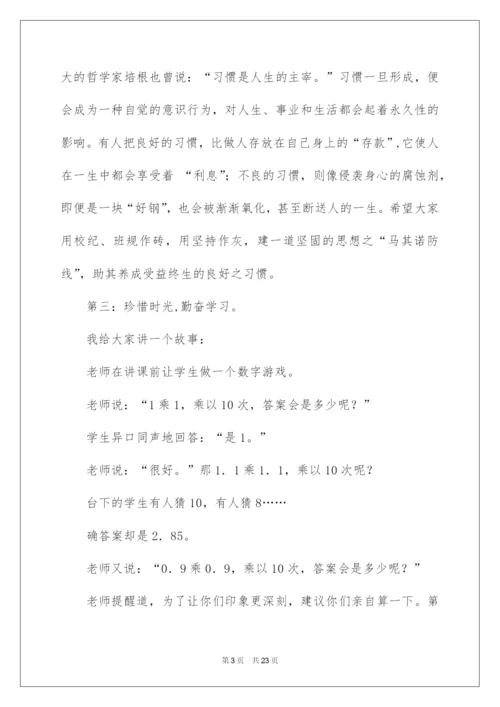 大的哲学家培根也曾说：“习惯是人生的主宰。”习惯一旦形成，便会成为一种自觉的意识行为，对人生、事业和生活都会起着永久性的影响。有人把良好的习惯，比做人存放在自己身上的“存款”,它使人在一生中都会享受着 “利息”；不良的习惯，则像侵袭身心的腐蚀剂，即便是一块“好钢”，也会被渐渐氧化，甚至断送人的一生。希望大家用校纪、班规作砖，用坚持作灰，建一道坚固的思想之“马其诺防线”，助其养成受益终生的良好之习惯。

第三：珍惜时光,勤奋学习。

我给大家讲一个故事：

老师在讲课前让学生做一个数字游戏。

老师说：“1乘1，乘以10次，答案会是多少呢？”

学生异口同声地回答：“是1。”

老师说：“很好。”那1．1乘1．1，乘以10次呢？

台下的学生有人猜10，有人猜8……

确答案却是2．85。

老师又说：“0．9乘0．9，乘以10次，答案会是多少呢？”

老师提醒道，为了让你们印象更深刻，建议你们亲自算一下。第

第3页 共23页